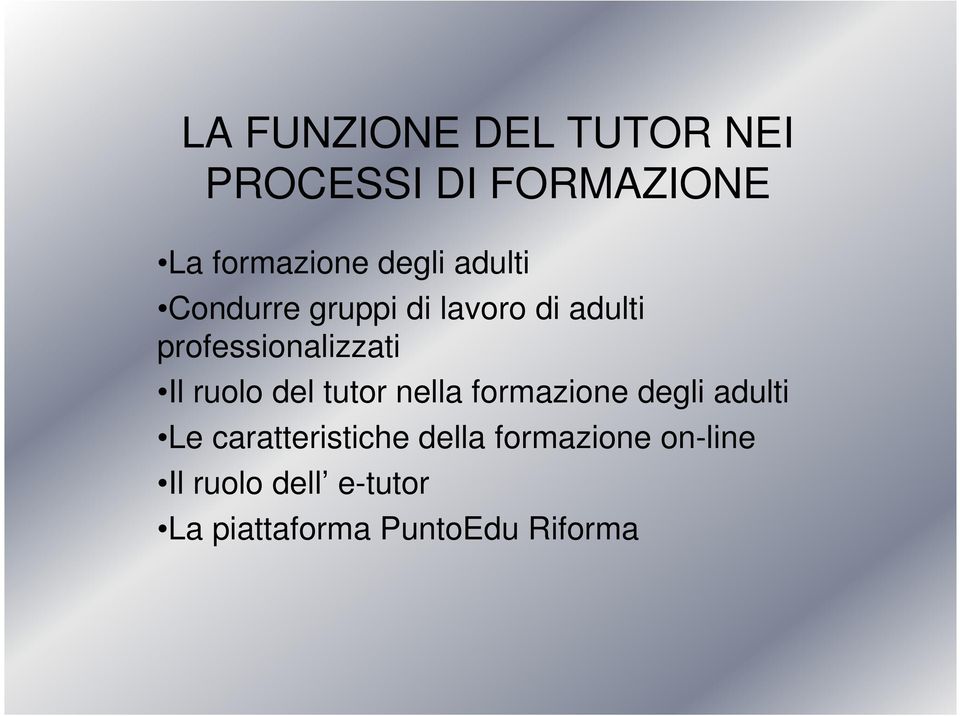 LA FUNZIONE DEL TUTOR NEI PROCESSI DI FORMAZIONE

•La formazione degli adulti
•Condurre gruppi di lavoro di adulti professionalizzati
•Il ruolo del tutor nella formazione degli adulti
•Le caratteristiche della formazione on-line
•Il ruolo dell’ e-tutor
•La piattaforma PuntoEdu Riforma